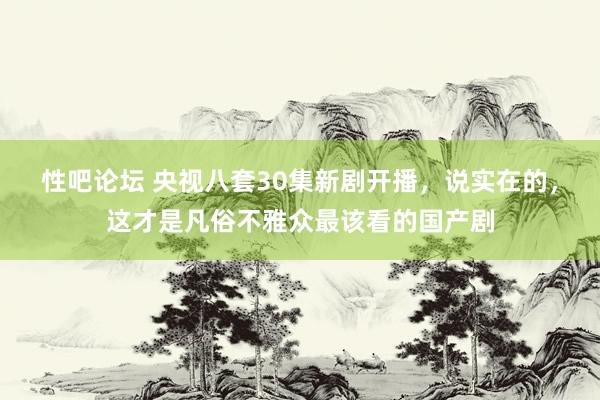 性吧论坛 央视八套30集新剧开播，说实在的，这才是凡俗不雅众最该看的国产剧